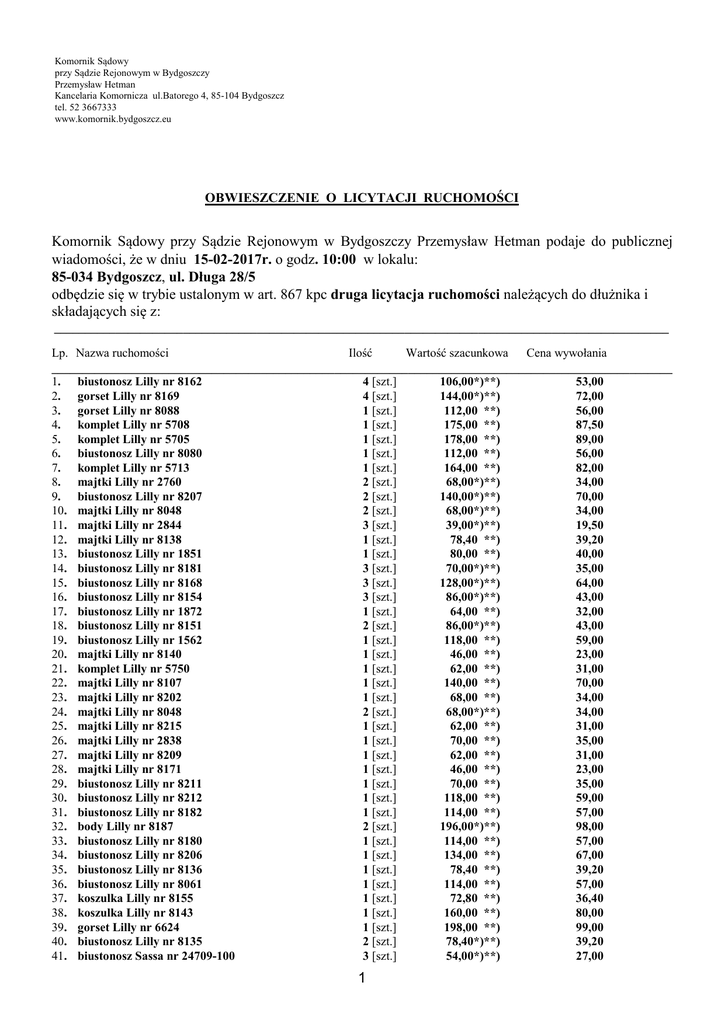 Komornik Sądowy
przy Sądzie Rejonowym w Bydgoszczy
Przemysław Hetman
Kancelaria Komornicza ul.Batorego 4, 85-104 Bydgoszcz
tel. 52 3667333
www.komornik.bydgoszcz.eu

OBWIESZCZENIE O LICYTACJI RUCHOMOŚCI

Komornik Sądowy przy Sądzie Rejonowym w Bydgoszczy Przemysław Hetman podaje do publicznej wiadomości, że w dniu 15-02-2017r. o godz. 10:00 w lokalu:
85-034 Bydgoszcz, ul. Długa 28/5
odbędzie się w trybie ustalonym w art. 867 kpc druga licytacja ruchomości należących do dłużnika i składających się z:

| Lp. | Nazwa ruchomości | Ilość | Wartość szacunkowa | Cena wywołania |
|---|---|---|---|---|
| 1. | biustonosz Lilly nr 8162 | 4 [szt.] | 106,00*)**) | 53,00 |
| 2. | gorset Lilly nr 8169 | 4 [szt.] | 144,00*)**) | 72,00 |
| 3. | gorset Lilly nr 8088 | 1 [szt.] | 112,00 **) | 56,00 |
| 4. | komplet Lilly nr 5708 | 1 [szt.] | 175,00 **) | 87,50 |
| 5. | komplet Lilly nr 5705 | 1 [szt.] | 178,00 **) | 89,00 |
| 6. | biustonosz Lilly nr 8080 | 1 [szt.] | 112,00 **) | 56,00 |
| 7. | komplet Lilly nr 5713 | 1 [szt.] | 164,00 **) | 82,00 |
| 8. | majtki Lilly nr 2760 | 2 [szt.] | 68,00*)**) | 34,00 |
| 9. | biustonosz Lilly nr 8207 | 2 [szt.] | 140,00*)**) | 70,00 |
| 10. | majtki Lilly nr 8048 | 2 [szt.] | 68,00*)**) | 34,00 |
| 11. | majtki Lilly nr 2844 | 3 [szt.] | 39,00*)**) | 19,50 |
| 12. | majtki Lilly nr 8138 | 1 [szt.] | 78,40 **) | 39,20 |
| 13. | biustonosz Lilly nr 1851 | 1 [szt.] | 80,00 **) | 40,00 |
| 14. | biustonosz Lilly nr 8181 | 3 [szt.] | 70,00*)**) | 35,00 |
| 15. | biustonosz Lilly nr 8168 | 3 [szt.] | 128,00*)**) | 64,00 |
| 16. | biustonosz Lilly nr 8154 | 3 [szt.] | 86,00*)**) | 43,00 |
| 17. | biustonosz Lilly nr 1872 | 1 [szt.] | 64,00 **) | 32,00 |
| 18. | biustonosz Lilly nr 8151 | 2 [szt.] | 86,00*)**) | 43,00 |
| 19. | biustonosz Lilly nr 1562 | 1 [szt.] | 118,00 **) | 59,00 |
| 20. | majtki Lilly nr 8140 | 1 [szt.] | 46,00 **) | 23,00 |
| 21. | komplet Lilly nr 5750 | 1 [szt.] | 62,00 **) | 31,00 |
| 22. | majtki Lilly nr 8107 | 1 [szt.] | 140,00 **) | 70,00 |
| 23. | majtki Lilly nr 8202 | 1 [szt.] | 68,00 **) | 34,00 |
| 24. | majtki Lilly nr 8048 | 2 [szt.] | 68,00*)**) | 34,00 |
| 25. | majtki Lilly nr 8215 | 1 [szt.] | 62,00 **) | 31,00 |
| 26. | majtki Lilly nr 2838 | 1 [szt.] | 70,00 **) | 35,00 |
| 27. | majtki Lilly nr 8209 | 1 [szt.] | 62,00 **) | 31,00 |
| 28. | majtki Lilly nr 8171 | 1 [szt.] | 46,00 **) | 23,00 |
| 29. | biustonosz Lilly nr 8211 | 1 [szt.] | 70,00 **) | 35,00 |
| 30. | biustonosz Lilly nr 8212 | 1 [szt.] | 118,00 **) | 59,00 |
| 31. | biustonosz Lilly nr 8182 | 1 [szt.] | 114,00 **) | 57,00 |
| 32. | body Lilly nr 8187 | 2 [szt.] | 196,00*)**) | 98,00 |
| 33. | biustonosz Lilly nr 8180 | 1 [szt.] | 114,00 **) | 57,00 |
| 34. | biustonosz Lilly nr 8206 | 1 [szt.] | 134,00 **) | 67,00 |
| 35. | biustonosz Lilly nr 8136 | 1 [szt.] | 78,40 **) | 39,20 |
| 36. | biustonosz Lilly nr 8061 | 1 [szt.] | 114,00 **) | 57,00 |
| 37. | koszulka Lilly nr 8155 | 1 [szt.] | 72,80 **) | 36,40 |
| 38. | koszulka Lilly nr 8143 | 1 [szt.] | 160,00 **) | 80,00 |
| 39. | gorset Lilly nr 6624 | 1 [szt.] | 198,00 **) | 99,00 |
| 40. | biustonosz Lilly nr 8135 | 2 [szt.] | 78,40*)**) | 39,20 |
| 41. | biustonosz Sassa nr 24709-100 | 3 [szt.] | 54,00*)**) | 27,00 |

1